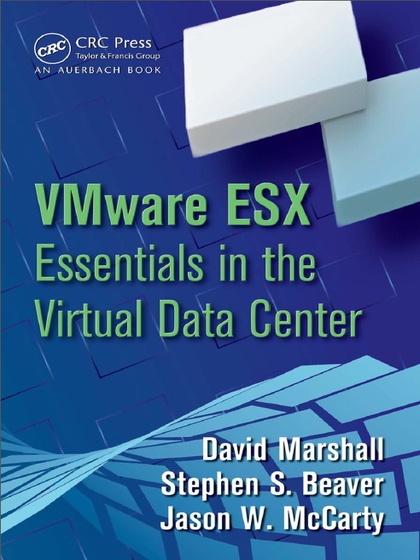 CRC
CRC Press
Taylor & Francis Group
AN AUERBACH BOOK

VMware ESX
Essentials in the Virtual Data Center

David Marshall
Stephen S. Beaver
Jason W. McCarty